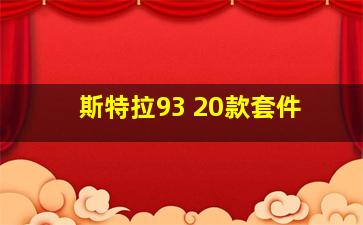 斯特拉93 20款套件